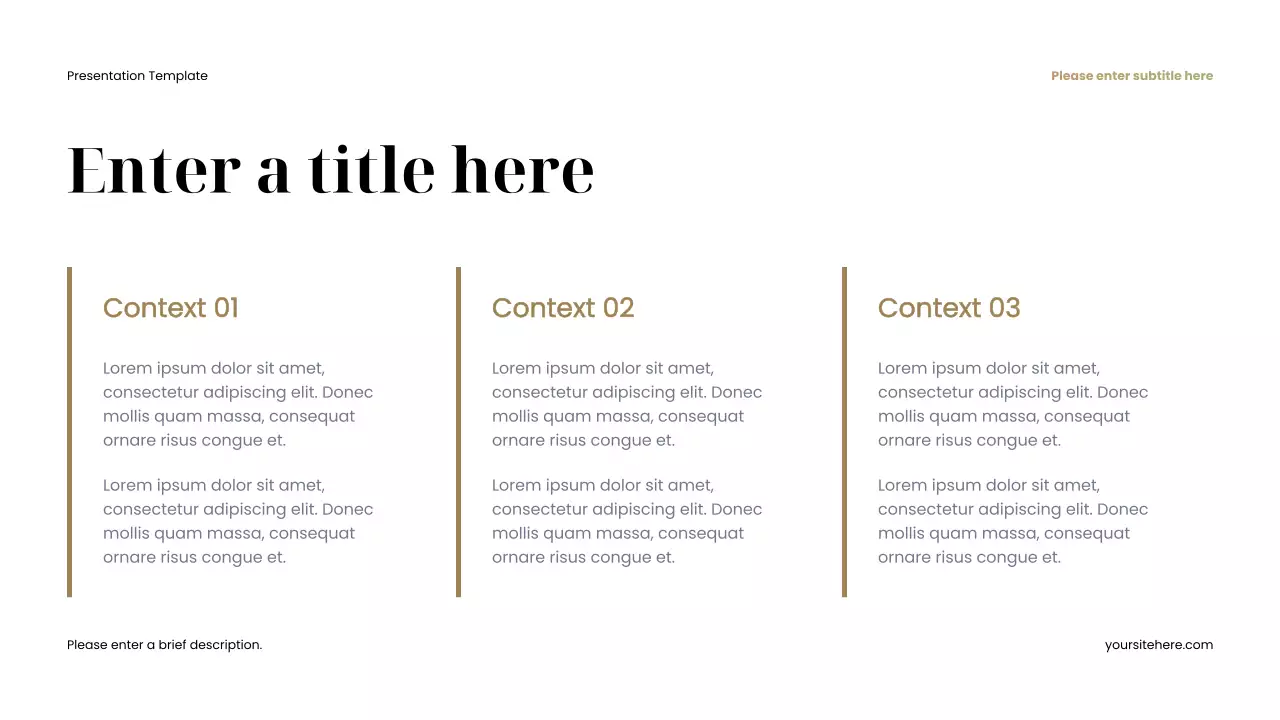 Presentation Template

Please enter subtitle here

Enter a title here

Context 01

Lorem ipsum dolor sit amet, consectetur adipiscing elit. Donec mollis quam massa, consequat ornare risus congue et.

Lorem ipsum dolor sit amet, consectetur adipiscing elit. Donec mollis quam massa, consequat ornare risus congue et.

Context 02

Lorem ipsum dolor sit amet, consectetur adipiscing elit. Donec mollis quam massa, consequat ornare risus congue et.

Lorem ipsum dolor sit amet, consectetur adipiscing elit. Donec mollis quam massa, consequat ornare risus congue et.

Context 03

Lorem ipsum dolor sit amet, consectetur adipiscing elit. Donec mollis quam massa, consequat ornare risus congue et.

Lorem ipsum dolor sit amet, consectetur adipiscing elit. Donec mollis quam massa, consequat ornare risus congue et.

Please enter a brief description.

yoursitehere.com